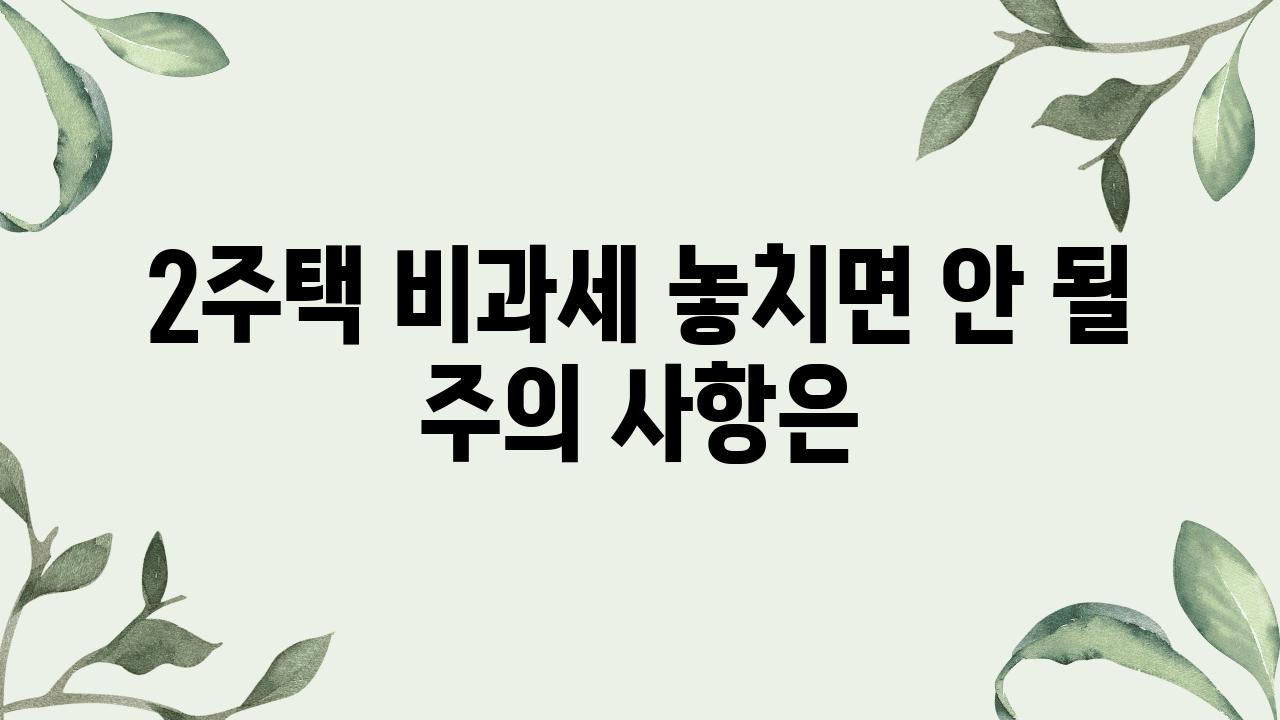 2주택 비과세 놓치면 안 될 주의 사항은